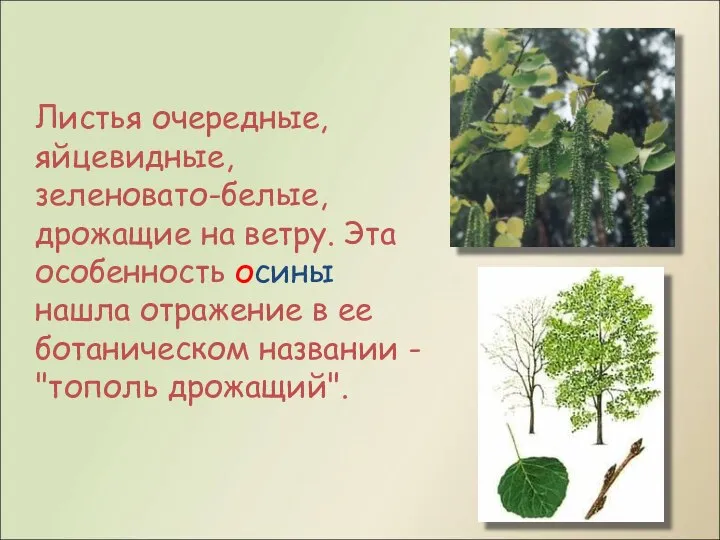 Листья очередные, яйцевидные, зеленовато-белые, дрожащие на ветру. Эта особенность осины нашла отражение в ее ботаническом названии - "тополь дрожащий".